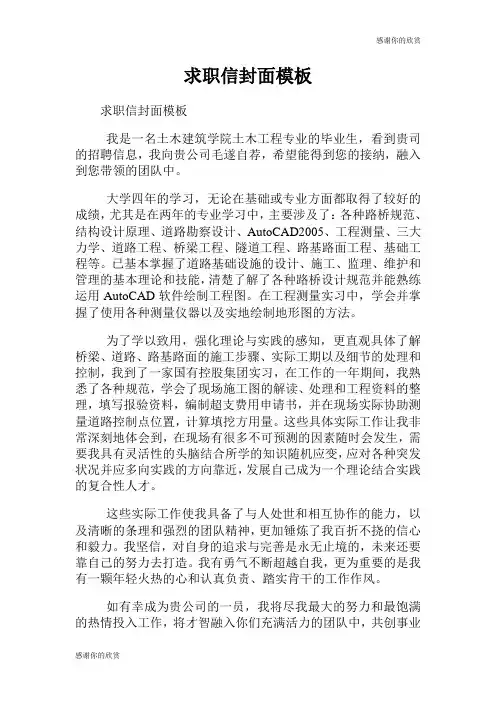 感谢你的欣赏

求职信封面模板

求职信封面模板

我是一名土木建筑学院土木工程专业的毕业生，看到贵司的招聘信息，我向贵公司毛遂自荐，希望能得到您的接纳，融入到您带领的团队中。

大学四年的学习，无论在基础或专业方面都取得了较好的成绩，尤其是在两年的专业学习中，主要涉及了：各种路桥规范、结构设计原理、道路勘察设计、AutoCAD2005、工程测量、三大力学、道路工程、桥梁工程、隧道工程、路基路面工程、基础工程等。已基本掌握了道路基础设施的设计、施工、监理、维护和管理的基本理论和技能，清楚了解了各种路桥设计规范并能熟练运用 AutoCAD 软件绘制工程图。在工程测量实习中，学会并掌握了使用各种测量仪器以及实地绘制地形图的方法。

为了学以致用，强化理论与实践的感知，更直观具体了解桥梁、道路、路基路面的施工步骤、实际工期以及细节的处理和控制，我到了一家国有控股集团实习，在工作的一年期间，我熟悉了各种规范，学会了现场施工图的解读、处理和工程资料的整理，填写报验资料，编制超支费用申请书，并在现场实际协助测量道路控制点位置，计算填挖方用量。这些具体实际工作让我非常深刻地体会到，在现场有很多不可预测的因素随时会发生，需要我具有灵活性的头脑结合所学的知识随机应变，应对各种突发状况并应多向实践的方向靠近，发展自己成为一个理论结合实践的复合性人才。

这些实际工作使我具备了与人处世和相互协作的能力，以及清晰的条理和强烈的团队精神，更加锤炼了我百折不挠的信心和毅力。我坚信，对自身的追求与完善是永无止境的，未来还要靠自己的努力去打造。我有勇气不断超越自我，更为重要的是我有一颗年轻火热的心和认真负责、踏实肯干的工作作风。

如有幸成为贵公司的一员，我将尽我最大的努力和最饱满的热情投入工作，将才智融入你们充满活力的团队中，共创事业

感谢你的欣赏